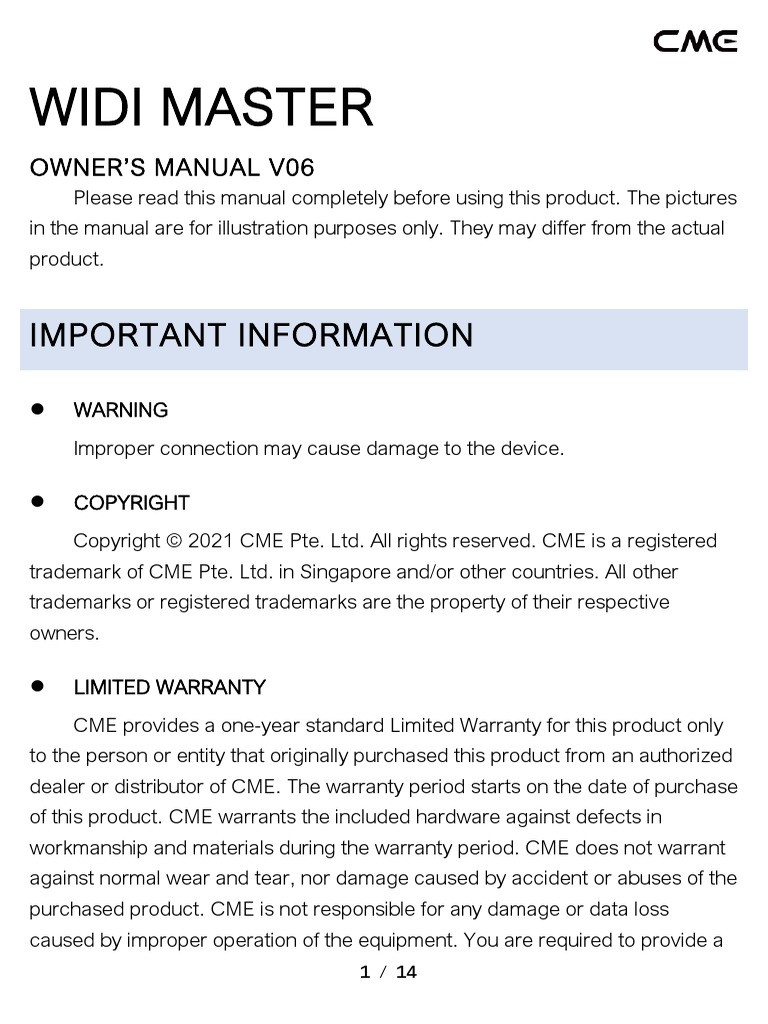 CME

WIDI MASTER

OWNER'S MANUAL V06

Please read this manual completely before using this product. The pictures in the manual are for illustration purposes only. They may differ from the actual product.

IMPORTANT INFORMATION

● WARNING

Improper connection may cause damage to the device.

● COPYRIGHT

Copyright © 2021 CME Pte. Ltd. All rights reserved. CME is a registered trademark of CME Pte. Ltd. in Singapore and/or other countries. All other trademarks or registered trademarks are the property of their respective owners.

● LIMITED WARRANTY

CME provides a one-year standard Limited Warranty for this product only to the person or entity that originally purchased this product from an authorized dealer or distributor of CME. The warranty period starts on the date of purchase of this product. CME warrants the included hardware against defects in workmanship and materials during the warranty period. CME does not warrant against normal wear and tear, nor damage caused by accident or abuses of the purchased product. CME is not responsible for any damage or data loss caused by improper operation of the equipment. You are required to provide a

1 / 14